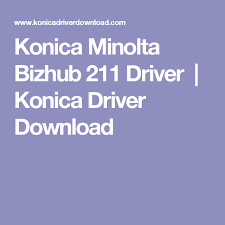 www.konicadriverdownload.com

Konica Minolta Bizhub 211 Driver | Konica Driver Download